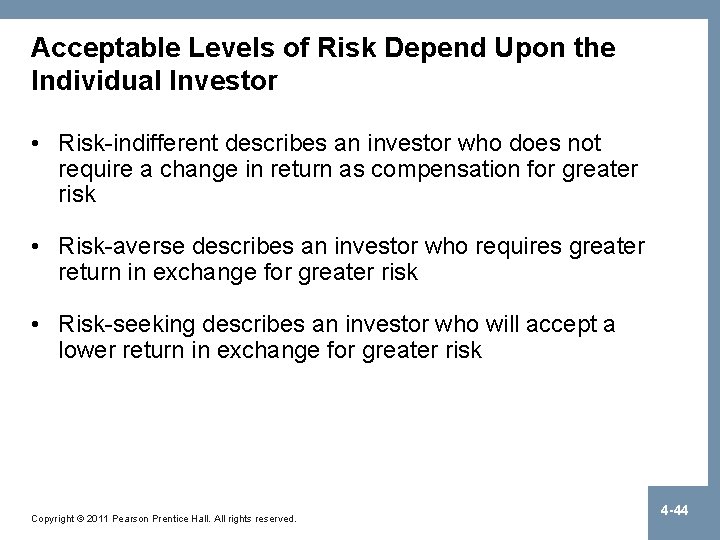 Acceptable Levels of Risk Depend Upon the Individual Investor

• Risk-indifferent describes an investor who does not require a change in return as compensation for greater risk

• Risk-averse describes an investor who requires greater return in exchange for greater risk

• Risk-seeking describes an investor who will accept a lower return in exchange for greater risk

Copyright © 2011 Pearson Prentice Hall. All rights reserved.

4-44